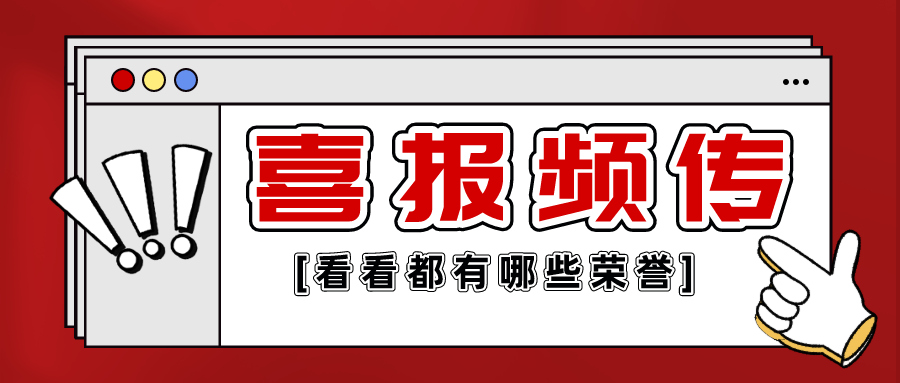 喜报频传

[看看都有哪些荣誉]